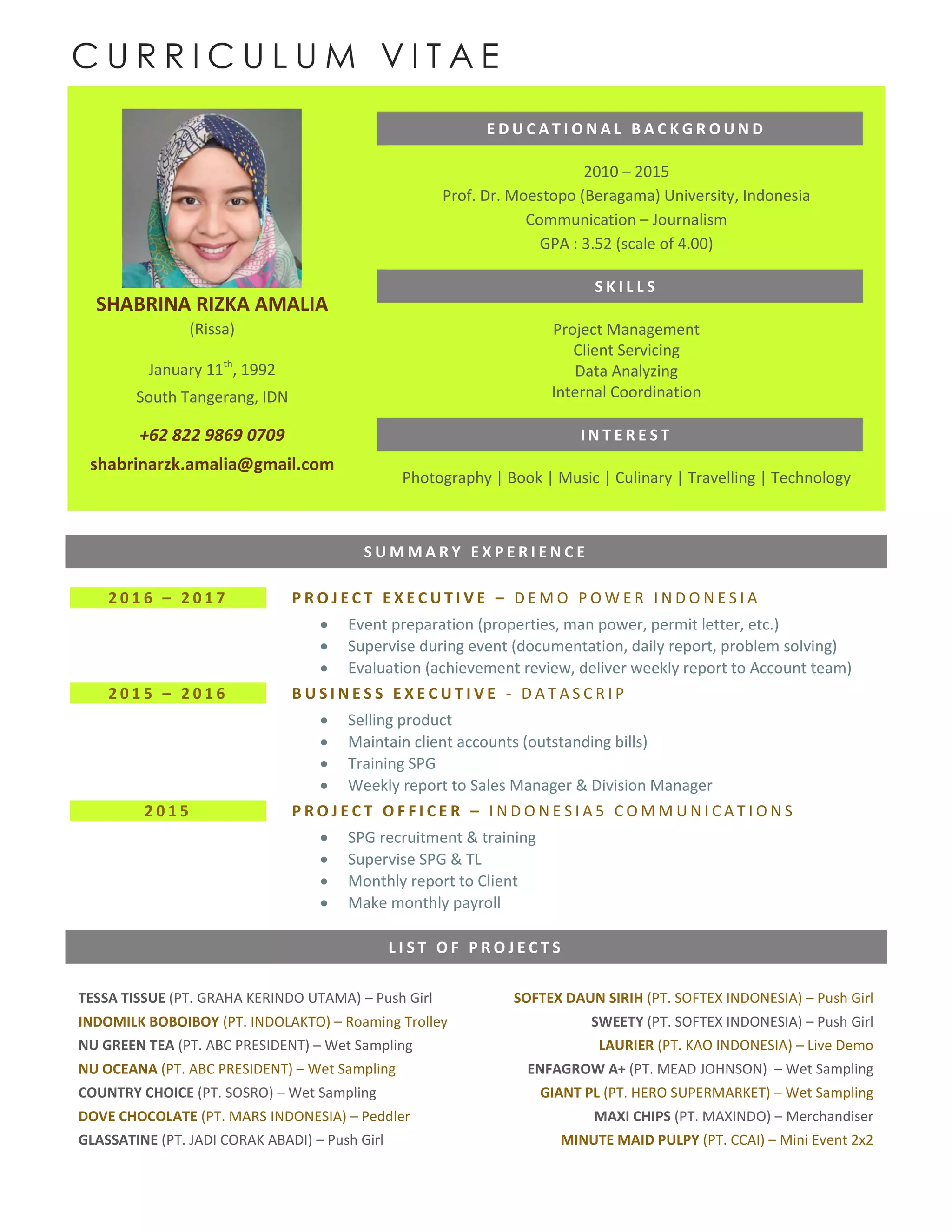 CURRICULUM VITAE

SHABRINA RIZKA AMALIA
(Rissa)

January 11$^{th}$, 1992
South Tangerang, IDN

+62 822 9869 0709
shabrinarzk.amalia@gmail.com

EDUCATIONAL BACKGROUND

2010 – 2015
Prof. Dr. Moestopo (Beragama) University, Indonesia
Communication – Journalism
GPA : 3.52 (scale of 4.00)

SKILLS

Project Management
Client Servicing
Data Analyzing
Internal Coordination

INTEREST

Photography | Book | Music | Culinary | Travelling | Technology

SUMMARY EXPERIENCE

2016 – 2017
PROJECT EXECUTIVE – DEMO POWER INDONESIA
- Event preparation (properties, man power, permit letter, etc.)
- Supervise during event (documentation, daily report, problem solving)
- Evaluation (achievement review, deliver weekly report to Account team)

2015 – 2016
BUSINESS EXECUTIVE - DATASCRIP
- Selling product
- Maintain client accounts (outstanding bills)
- Training SPG
- Weekly report to Sales Manager & Division Manager

2015
PROJECT OFFICER – INDONESIA5 COMMUNICATIONS
- SPG recruitment & training
- Supervise SPG & TL
- Monthly report to Client
- Make monthly payroll

LIST OF PROJECTS

TESSA TISSUE (PT. GRAHA KERINDO UTAMA) – Push Girl
INDOMILK BOBOIBOY (PT. INDOLAKTO) – Roaming Trolley
NU GREEN TEA (PT. ABC PRESIDENT) – Wet Sampling
NU OCEANA (PT. ABC PRESIDENT) – Wet Sampling
COUNTRY CHOICE (PT. SOSRO) – Wet Sampling
DOVE CHOCOLATE (PT. MARS INDONESIA) – Peddler
GLASSATINE (PT. JADI CORAK ABADI) – Push Girl

SOFTEX DAUN SIRIH (PT. SOFTEX INDONESIA) – Push Girl
SWEETY (PT. SOFTEX INDONESIA) – Push Girl
LAURIER (PT. KAO INDONESIA) – Live Demo
ENFAGROW A+ (PT. MEAD JOHNSON) – Wet Sampling
GIANT PL (PT. HERO SUPERMARKET) – Wet Sampling
MAXI CHIPS (PT. MAXINDO) – Merchandiser
MINUTE MAID PULPY (PT. CCAI) – Mini Event 2x2